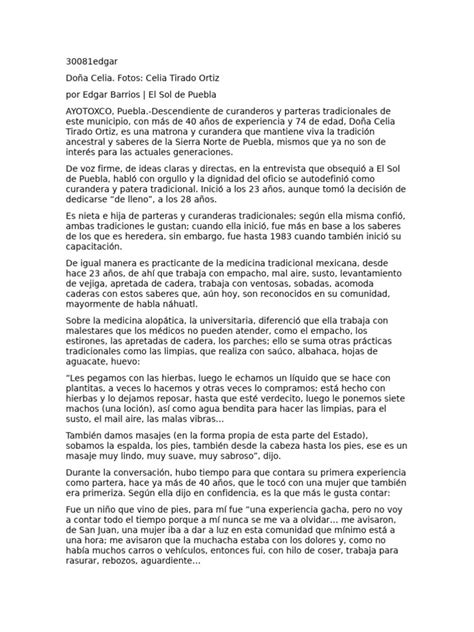 30081edgar

Doña Celia. Fotos: Celia Tirado Ortiz

por Edgar Barrios | El Sol de Puebla

AYOTOXCO, Puebla.-Descendiente de curanderos y parteras tradicionales de este municipio, con más de 40 años de experiencia y 74 de edad, Doña Celia Tirado Ortiz, es una matrona y curandera que mantiene viva la tradición ancestral y saberes de la Sierra Norte de Puebla, mismos que ya no son de interés para las actuales generaciones.

De voz firme, de ideas claras y directas, en la entrevista que obsequió a El Sol de Puebla, habló con orgullo y la dignidad del oficio se autodefinió como curandera y patera tradicional. Inició a los 23 años, aunque tomó la decisión de dedicarse "de lleno", a los 28 años.

Es nieta e hija de parteras y curanderas tradicionales; según ella misma confió, ambas tradiciones le gustan; cuando ella inició, fue más en base a los saberes de los que es heredera, sin embargo, fue hasta 1983 cuando también inició su capacitación.

De igual manera es practicante de la medicina tradicional mexicana, desde hace 23 años, de ahí que trabaja con empacho, mal aire, susto, levantamiento de vejiga, apretada de cadera, trabaja con ventosas, sobadas, acomoda caderas con estos saberes que, aún hoy, son reconocidos en su comunidad, mayormente de habla náhuatl.

Sobre la medicina alopática, la universitaria, diferenció que ella trabaja con malestares que los médicos no pueden atender, como el empacho, los estirones, las apretadas de cadera, los parches; ello se suma otras prácticas tradicionales como las limpias, que realiza con saúco, albahaca, hojas de aguacate, huevo:

"Les pegamos con las hierbas, luego le echamos un líquido que se hace con plantitas, a veces lo hacemos y otras veces lo compramos; está hecho con hierbas y lo dejamos reposar, hasta que esté verdecito, luego le ponemos siete machos (una loción), así como agua bendita para hacer las limpias, para el susto, el mail aire, las malas vibras...

También damos masajes (en la forma propia de esta parte del Estado), sobamos la espalda, los pies, también desde la cabeza hasta los pies, ese es un masaje muy lindo, muy suave, muy sabroso", dijo.

Durante la conversación, hubo tiempo para que contara su primera experiencia como partera, hace ya más de 40 años, que le tocó con una mujer que también era primeriza. Según ella dijo en confidencia, es la que más le gusta contar:

Fue un niño que vino de pies, para mí fue "una experiencia gacha, pero no voy a contar todo el tiempo porque a mí nunca se me va a olvidar... me avisaron, de San Juan, una mujer iba a dar a luz en esta comunidad que mínimo está a una hora; me avisaron que la muchacha estaba con los dolores y, como no había muchos carros o vehículos, entonces fui, con hilo de coser, trabaja para rasurar, rebozos, aguardiente...